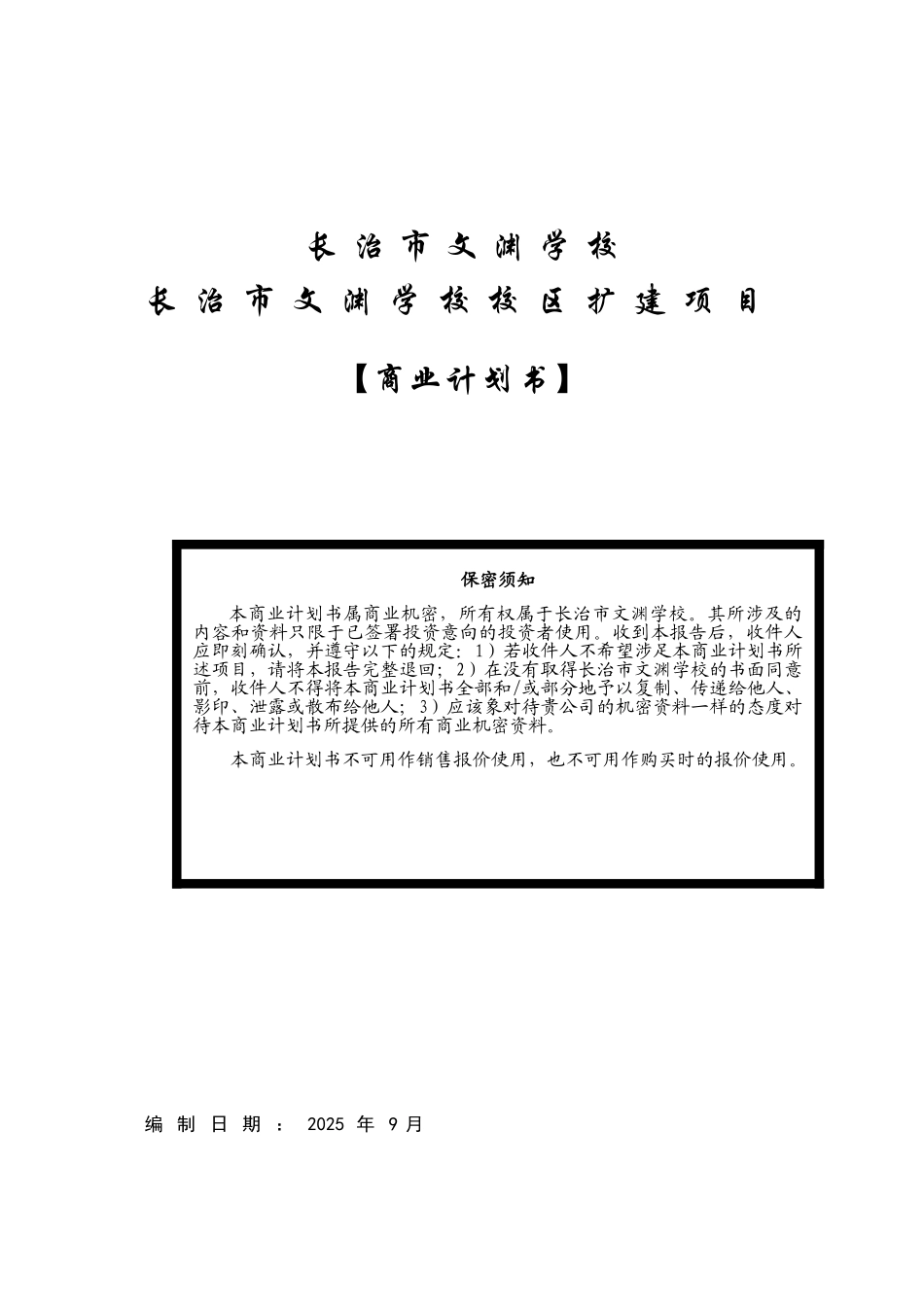 长治市文渊学校

长治市文渊学校校区扩建项目

【商业计划书】

保密须知

本商业计划书属商业机密，所有权属于长治市文渊学校。其所涉及的内容和资料只限于已签署投资意向的投资者使用。收到本报告后，收件人应即刻确认，并遵守以下的规定：1）若收件人不希望涉足本商业计划书所述项目，请将本报告完整退回；2）在没有取得长治市文渊学校的书面同意前，收件人不得将本商业计划书全部和/或部分地予以复制、传递给他人、影印、泄露或散布给他人；3）应该象对待贵公司的机密资料一样的态度对待本商业计划书所提供的所有商业机密资料。

本商业计划书不可用作销售报价使用，也不可用作购买时的报价使用。

编制日期：2025年9月